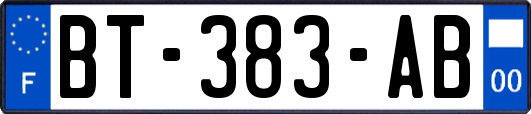 F
BT-383-AB
00